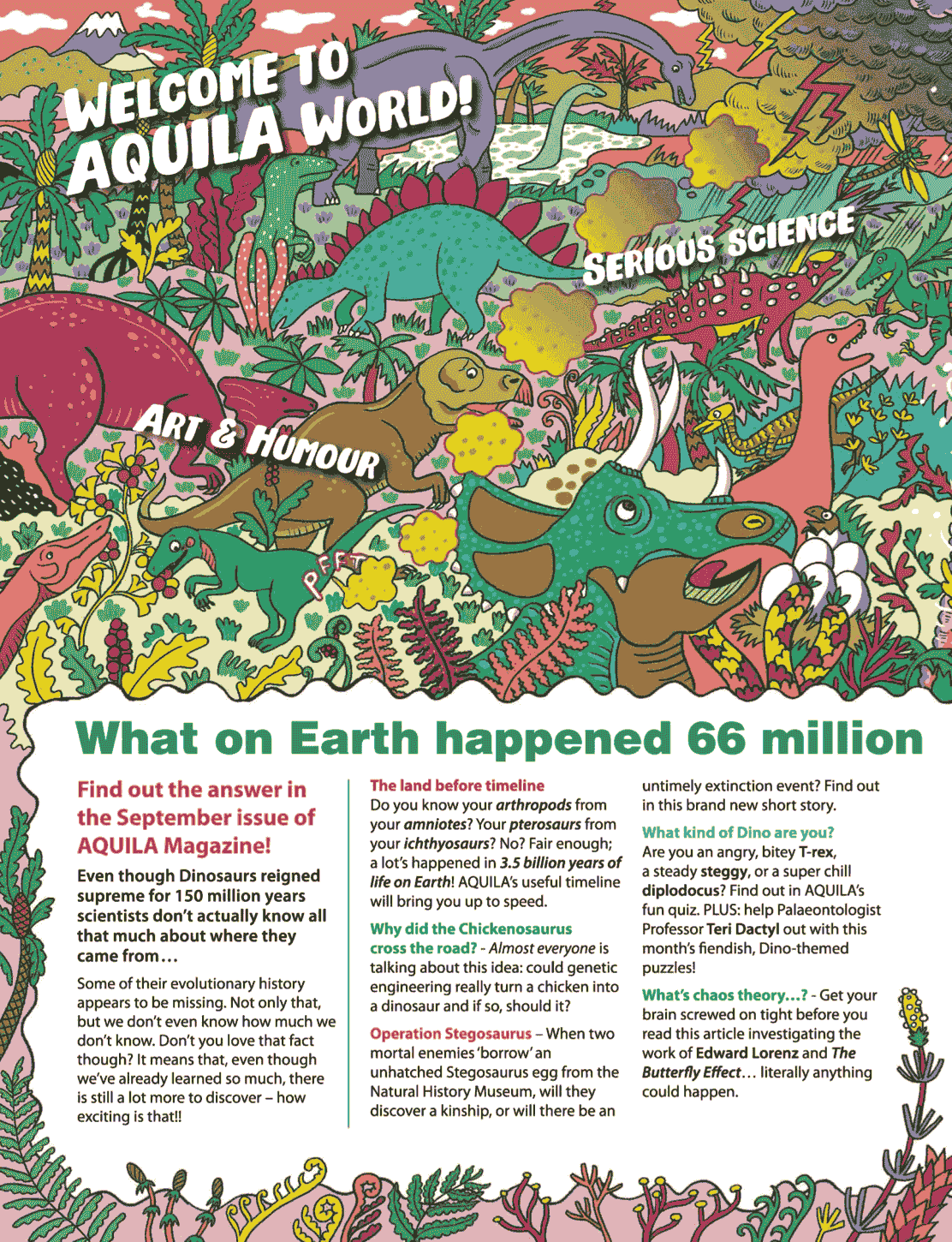 WELCOME TO AQUILA WORLD!

SERIOUS SCIENCE

ART & HUMOUR

PFFT

What on Earth happened 66 million

Find out the answer in the September issue of AQUILA Magazine!

Even though Dinosaurs reigned supreme for 150 million years scientists don't actually know all that much about where they came from…

Some of their evolutionary history appears to be missing. Not only that, but we don't even know how much we don't know. Don't you love that fact though? It means that, even though we've already learned so much, there is still a lot more to discover – how exciting is that!!

The land before timeline
Do you know your arthropods from your amniotes? Your pterosaurs from your ichthyosaurs? No? Fair enough; a lot's happened in 3.5 billion years of life on Earth! AQUILA's useful timeline will bring you up to speed.

Why did the Chickenosaurus cross the road? - Almost everyone is talking about this idea: could genetic engineering really turn a chicken into a dinosaur and if so, should it?

Operation Stegosaurus – When two mortal enemies 'borrow' an unhatched Stegosaurus egg from the Natural History Museum, will they discover a kinship, or will there be an untimely extinction event? Find out in this brand new short story.

What kind of Dino are you?
Are you an angry, bitey T-rex, a steady steggy, or a super chill diplodocus? Find out in AQUILA's fun quiz. PLUS: help Palaeontologist Professor Teri Dactyl out with this month's fiendish, Dino-themed puzzles!

What's chaos theory…? - Get your brain screwed on tight before you read this article investigating the work of Edward Lorenz and The Butterfly Effect… literally anything could happen.